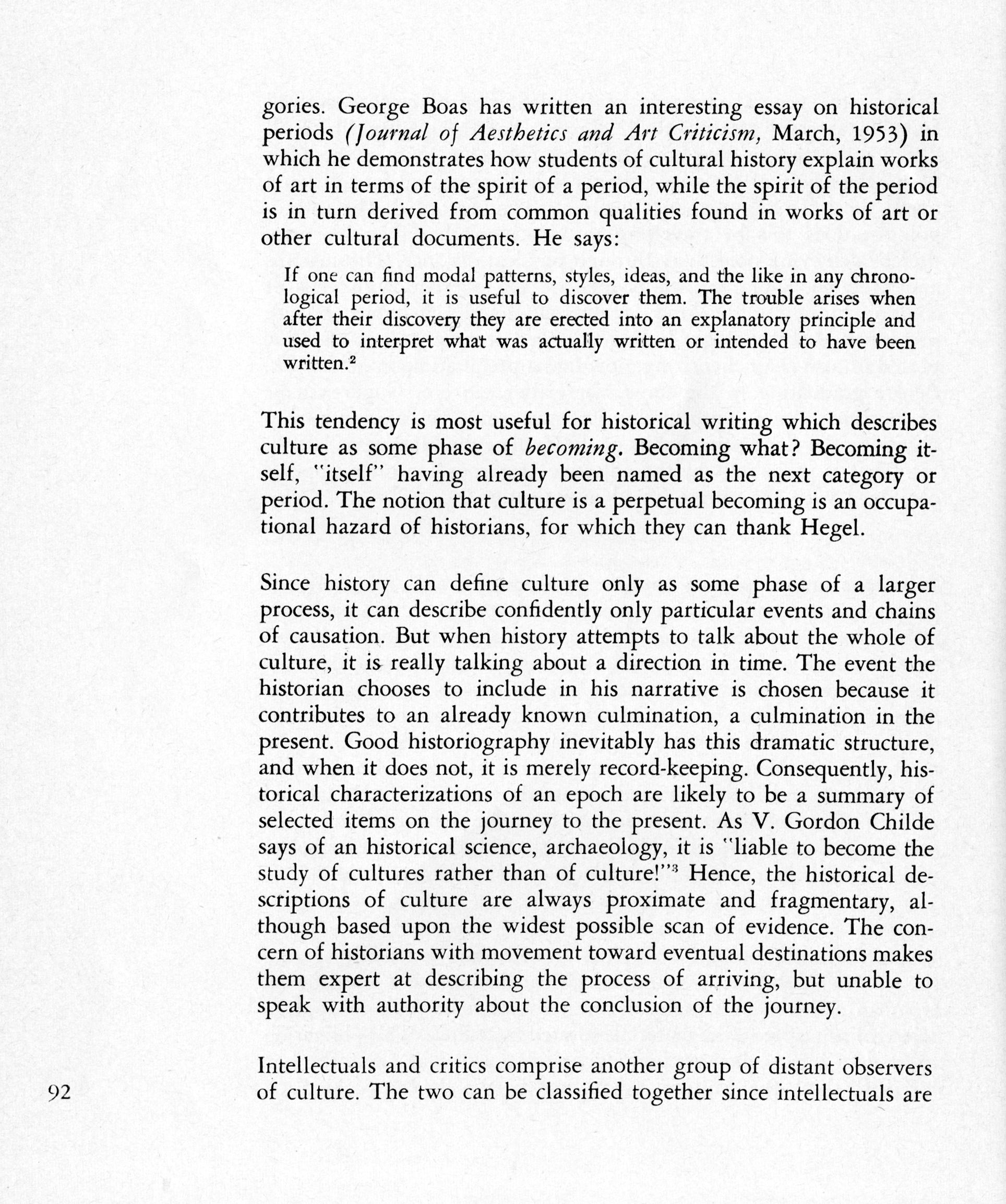 gories. George Boas has written an interesting essay on historical periods (Journal of Aesthetics and Art Criticism, March, 1953) in which he demonstrates how students of cultural history explain works of art in terms of the spirit of a period, while the spirit of the period is in turn derived from common qualities found in works of art or other cultural documents. He says:

If one can find modal patterns, styles, ideas, and the like in any chronological period, it is useful to discover them. The trouble arises when after their discovery they are erected into an explanatory principle and used to interpret what was actually written or intended to have been written.$^2$

This tendency is most useful for historical writing which describes culture as some phase of becoming. Becoming what? Becoming itself, "itself" having already been named as the next category or period. The notion that culture is a perpetual becoming is an occupational hazard of historians, for which they can thank Hegel.

Since history can define culture only as some phase of a larger process, it can describe confidently only particular events and chains of causation. But when history attempts to talk about the whole of culture, it is really talking about a direction in time. The event the historian chooses to include in his narrative is chosen because it contributes to an already known culmination, a culmination in the present. Good historiography inevitably has this dramatic structure, and when it does not, it is merely record-keeping. Consequently, historical characterizations of an epoch are likely to be a summary of selected items on the journey to the present. As V. Gordon Childe says of an historical science, archaeology, it is "liable to become the study of cultures rather than of culture!"$^3$ Hence, the historical descriptions of culture are always proximate and fragmentary, although based upon the widest possible scan of evidence. The concern of historians with movement toward eventual destinations makes them expert at describing the process of arriving, but unable to speak with authority about the conclusion of the journey.

Intellectuals and critics comprise another group of distant observers of culture. The two can be classified together since intellectuals are

92